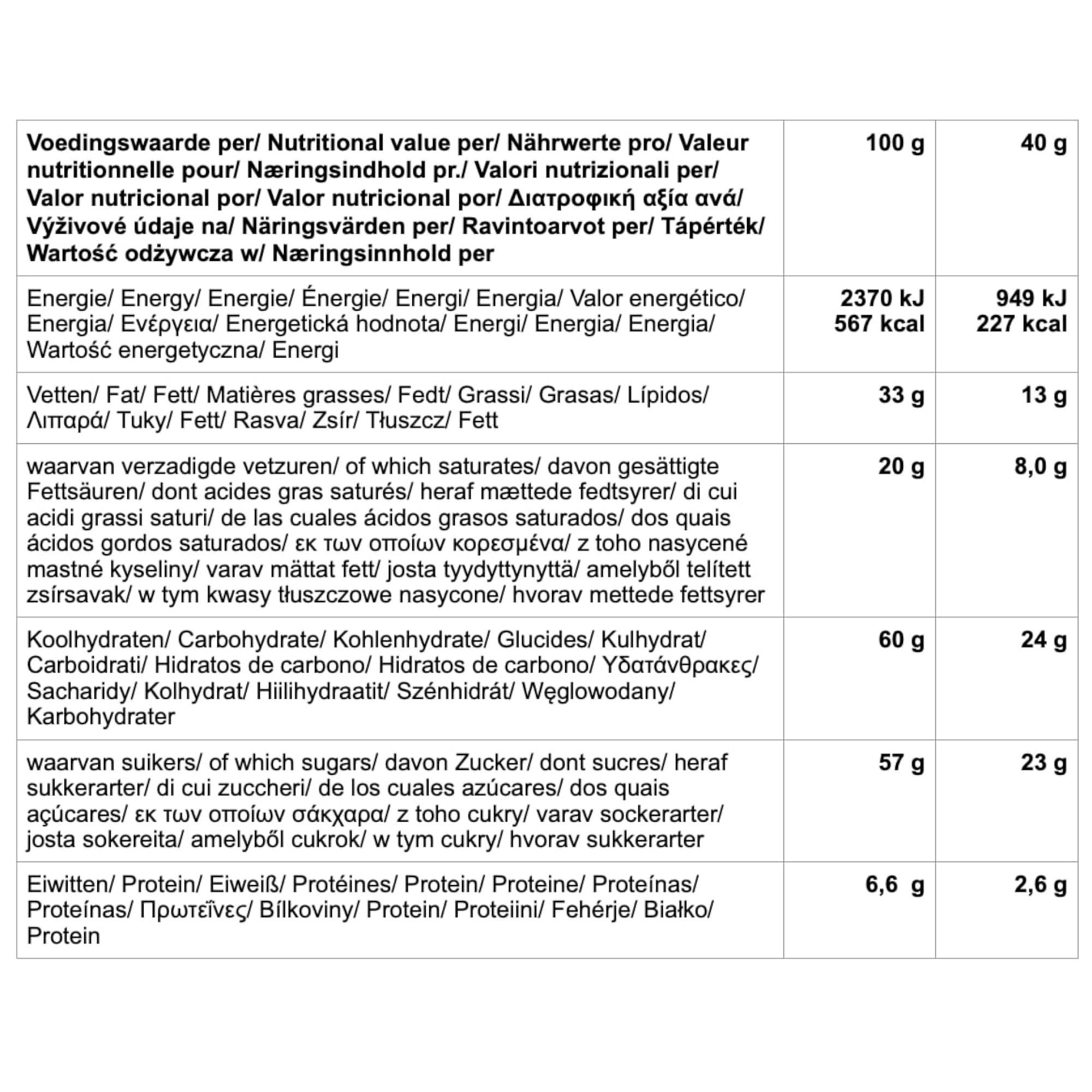 | Voedingswaarde per/ Nutritional value per/ Nährwerte pro/ Valeur nutritionnelle pour/ Næringsindhold pr./ Valori nutrizionali per/ Valor nutricional por/ Valor nutricional por/ Διατροφική αξία ανά/ Výživové údaje na/ Näringsvärden per/ Ravintoarvot per/ Tápérték/ Wartość odżywcza w/ Næringsinnhold per | 100 g | 40 g |
|---|---|---|
| Energie/ Energy/ Energie/ Énergie/ Energi/ Energia/ Valor energético/ Energia/ Ενέργεια/ Energetická hodnota/ Energi/ Energia/ Energia/ Wartość energetyczna/ Energi | 2370 kJ 567 kcal | 949 kJ 227 kcal |
| Vetten/ Fat/ Fett/ Matières grasses/ Fedt/ Grassi/ Grasas/ Lípidos/ Λιπαρά/ Tuky/ Fett/ Rasva/ Zsír/ Tłuszcz/ Fett | 33 g | 13 g |
| waarvan verzadigde vetzuren/ of which saturates/ davon gesättigte Fettsäuren/ dont acides gras saturés/ heraf mættede fedtsyrer/ di cui acidi grassi saturi/ de las cuales ácidos grasos saturados/ dos quais ácidos gordos saturados/ εκ των οποίων κορεσμένα/ z toho nasycené mastné kyseliny/ varav mättat fett/ josta tyydyttynyttä/ amelyből telített zsírsavak/ w tym kwasy tłuszczowe nasycone/ hvorav mettede fettsyrer | 20 g | 8,0 g |
| Koolhydraten/ Carbohydrate/ Kohlenhydrate/ Glucides/ Kulhydrat/ Carboidrati/ Hidratos de carbono/ Hidratos de carbono/ Υδατάνθρακες/ Sacharidy/ Kolhydrat/ Hiilihydraatit/ Szénhidrát/ Węglowodany/ Karbohydrater | 60 g | 24 g |
| waarvan suikers/ of which sugars/ davon Zucker/ dont sucres/ heraf sukkerarter/ di cui zuccheri/ de los cuales azúcares/ dos quais açúcares/ εκ των οποίων σάκχαρα/ z toho cukry/ varav sockerarter/ josta sokereita/ amelyből cukrok/ w tym cukry/ hvorav sukkerarter | 57 g | 23 g |
| Eiwitten/ Protein/ Eiweiß/ Protéines/ Protein/ Proteine/ Proteínas/ Proteínas/ Πρωτεΐνες/ Bílkoviny/ Protein/ Proteiini/ Fehérje/ Białko/ Protein | 6,6 g | 2,6 g |